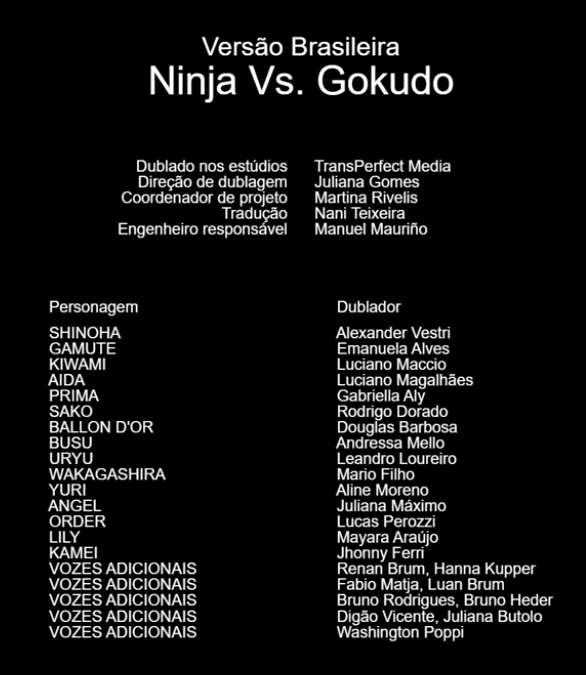 Versão Brasileira
Ninja Vs. Gokudo

| | |
|---|---|
| Dublado nos estúdios | TransPerfect Media |
| Direção de dublagem | Juliana Gomes |
| Coordenador de projeto | Martina Rivelis |
| Tradução | Nani Teixeira |
| Engenheiro responsável | Manuel Mauriño |

| Personagem | Dublador |
|---|---|
| SHINOHA | Alexander Vestri |
| GAMUTE | Emanuela Alves |
| KIWAMI | Luciano Maccio |
| AIDA | Luciano Magalhães |
| PRIMA | Gabriella Aly |
| SAKO | Rodrigo Dorado |
| BALLON D'OR | Douglas Barbosa |
| BUSU | Andressa Mello |
| URYU | Leandro Loureiro |
| WAKAGASHIRA | Mario Filho |
| YURI | Aline Moreno |
| ANGEL | Juliana Máximo |
| ORDER | Lucas Perozzi |
| LILY | Mayara Araújo |
| KAMEI | Jhonny Ferri |
| VOZES ADICIONAIS | Renan Brum, Hanna Kupper |
| VOZES ADICIONAIS | Fabio Matja, Luan Brum |
| VOZES ADICIONAIS | Bruno Rodrigues, Bruno Heder |
| VOZES ADICIONAIS | Digão Vicente, Juliana Butolo |
| VOZES ADICIONAIS | Washington Poppi |